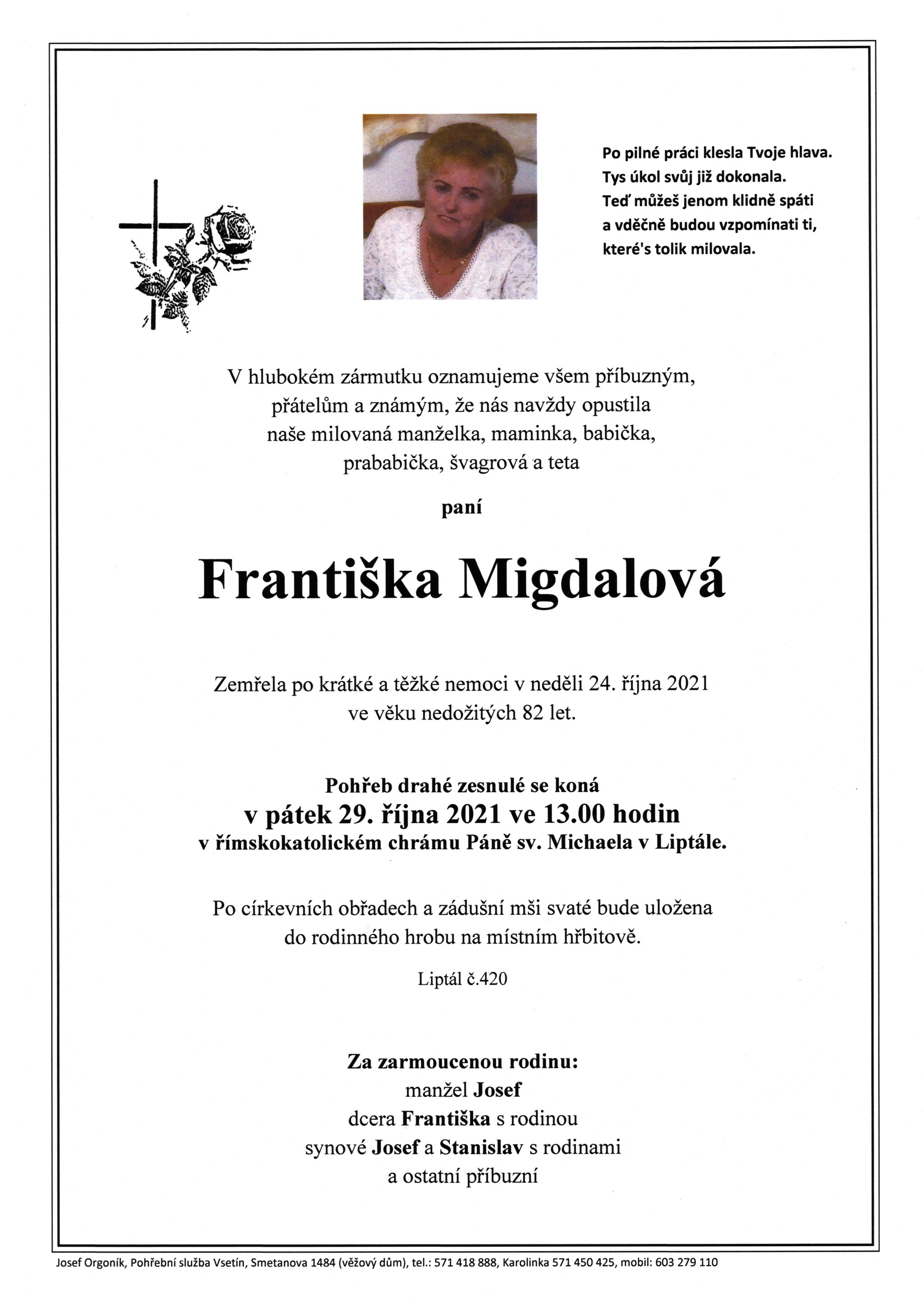 Po pilné práci klesla Tvoje hlava.
Tys úkol svůj již dokonala.
Teď můžeš jenom klidně spáti
a vděčně budou vzpomínati ti,
které's tolik milovala.

V hlubokém zármutku oznamujeme všem příbuzným, přátelům a známým, že nás navždy opustila naše milovaná manželka, maminka, babička, prababička, švagrová a teta

paní

Františka Migdalová

Zemřela po krátké a těžké nemoci v neděli 24. října 2021 ve věku nedožitých 82 let.

Pohřeb drahé zesnulé se koná
v pátek 29. října 2021 ve 13.00 hodin
v římskokatolickém chrámu Páně sv. Michaela v Liptále.

Po církevních obřadech a zádušní mši svaté bude uložena do rodinného hrobu na místním hřbitově.

Liptál č.420

Za zarmoucenou rodinu:
manžel Josef
dcera Františka s rodinou
synové Josef a Stanislav s rodinami
a ostatní příbuzní

Josef Orgoník, Pohřební služba Vsetín, Smetanova 1484 (věžový dům), tel.: 571 418 888, Karolinka 571 450 425, mobil: 603 279 110